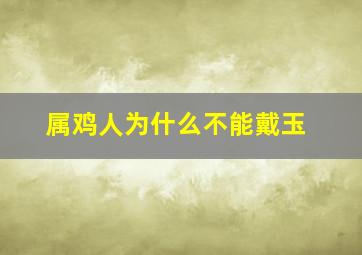 属鸡人为什么不能戴玉